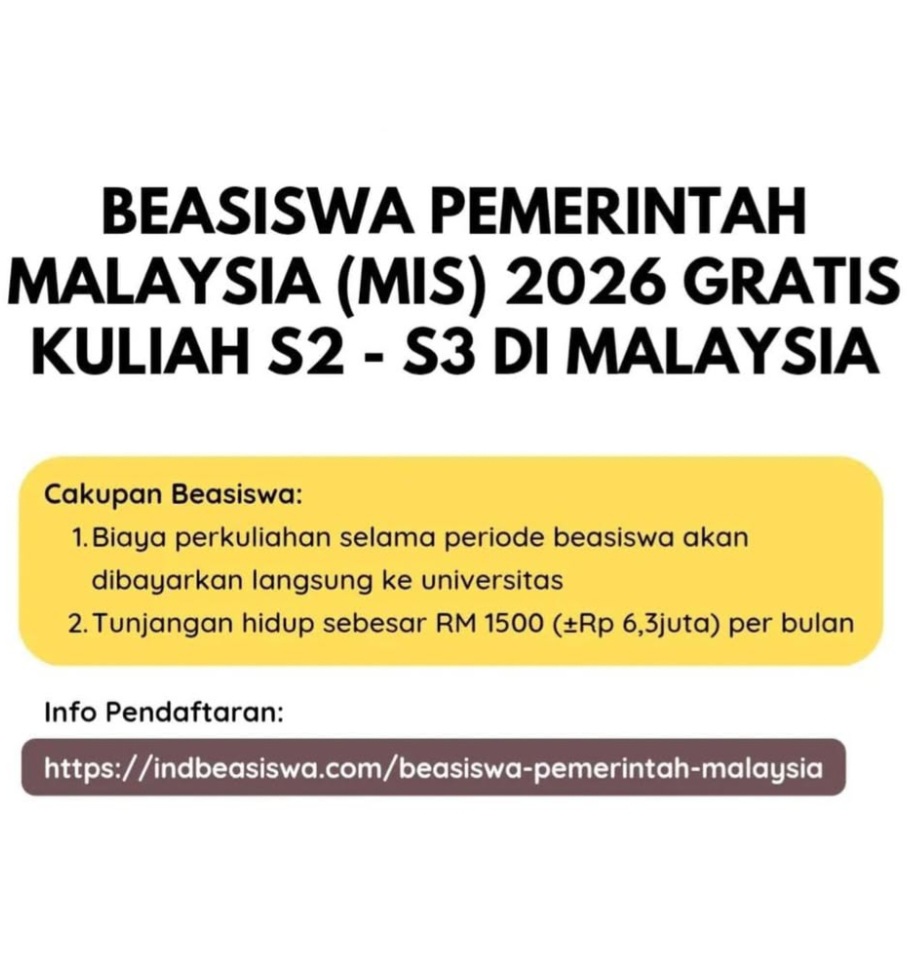 BEASISWA PEMERINTAH MALAYSIA (MIS) 2026 GRATIS KULIAH S2 - S3 DI MALAYSIA

Cakupan Beasiswa:
1. Biaya perkuliahan selama periode beasiswa akan dibayarkan langsung ke universitas
2. Tunjangan hidup sebesar RM 1500 (±Rp 6,3juta) per bulan

Info Pendaftaran:

https://indbeasiswa.com/beasiswa-pemerintah-malaysia